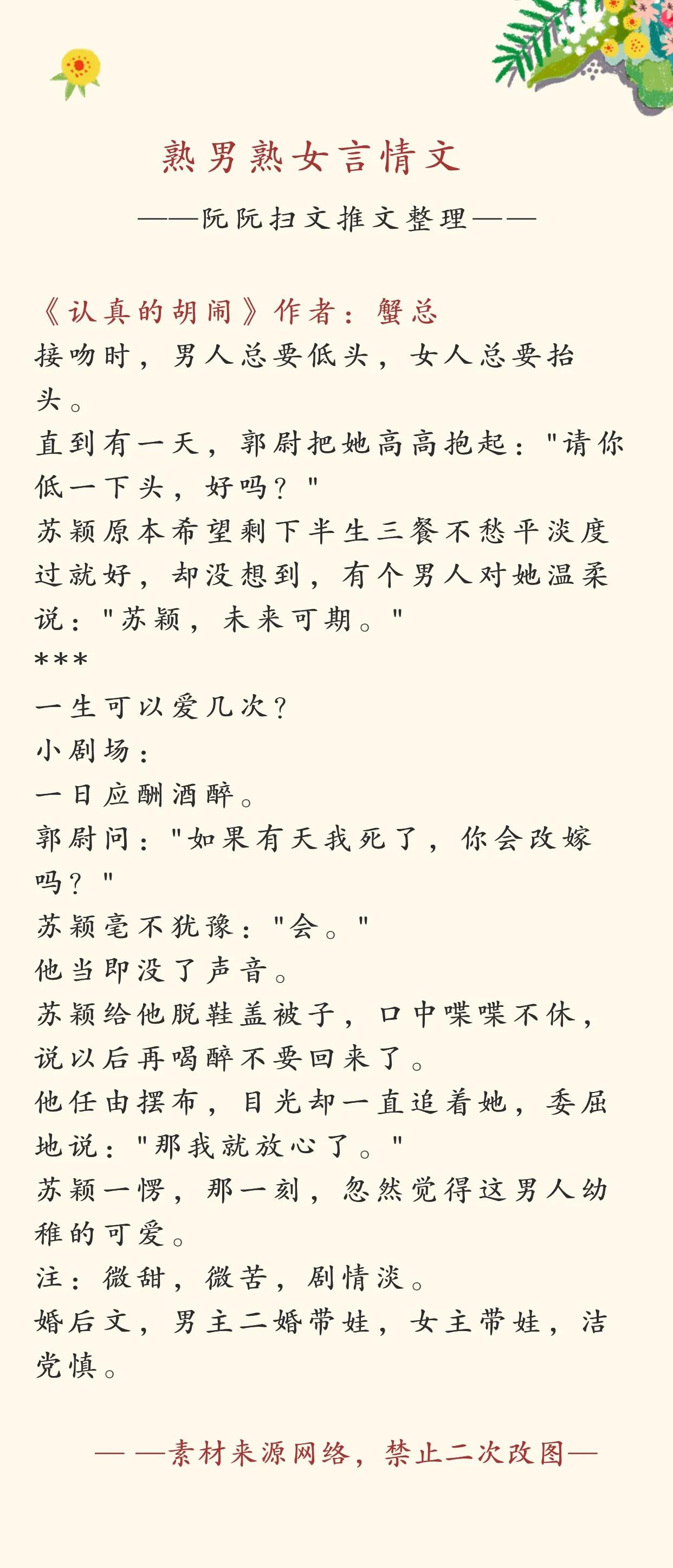 熟男熟女言情文

——阮阮扫文推文整理——

《认真的胡闹》作者：蟹总
接吻时，男人总要低头，女人总要抬头。
直到有一天，郭尉把她高高抱起："请你低一下头，好吗？"
苏颖原本希望剩下半生三餐不愁平淡度过就好，却没想到，有个男人对她温柔说："苏颖，未来可期。"
***
一生可以爱几次？
小剧场：
一日应酬酒醉。
郭尉问："如果有天我死了，你会改嫁吗？"
苏颖毫不犹豫："会。"
他当即没了声音。
苏颖给他脱鞋盖被子，口中喋喋不休，说以后再喝醉不要回来了。
他任由摆布，目光却一直追着她，委屈地说："那我就放心了。"
苏颖一愣，那一刻，忽然觉得这男人幼稚的可爱。
注：微甜，微苦，剧情淡。
婚后文，男主二婚带娃，女主带娃，洁党慎。

— —素材来源网络，禁止二次改图—